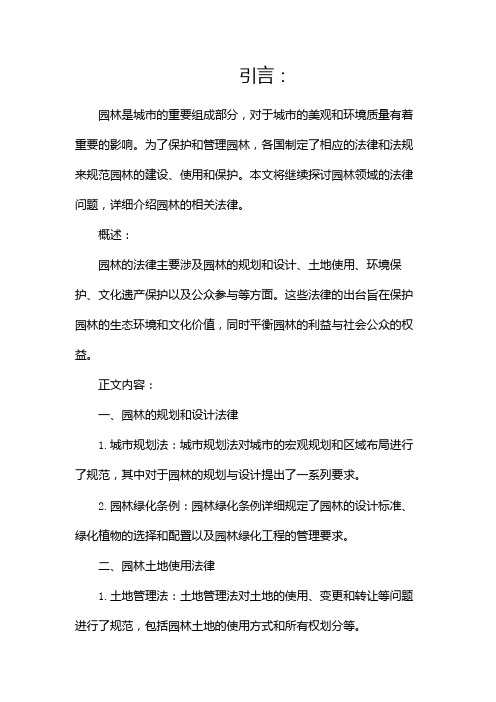 引言：

园林是城市的重要组成部分，对于城市的美观和环境质量有着重要的影响。为了保护和管理园林，各国制定了相应的法律和法规来规范园林的建设、使用和保护。本文将继续探讨园林领域的法律问题，详细介绍园林的相关法律。

概述：

园林的法律主要涉及园林的规划和设计、土地使用、环境保护、文化遗产保护以及公众参与等方面。这些法律的出台旨在保护园林的生态环境和文化价值，同时平衡园林的利益与社会公众的权益。

正文内容：

一、园林的规划和设计法律

1. 城市规划法：城市规划法对城市的宏观规划和区域布局进行了规范，其中对于园林的规划与设计提出了一系列要求。

2. 园林绿化条例：园林绿化条例详细规定了园林的设计标准、绿化植物的选择和配置以及园林绿化工程的管理要求。

二、园林土地使用法律

1. 土地管理法：土地管理法对土地的使用、变更和转让等问题进行了规范，包括园林土地的使用方式和所有权划分等。